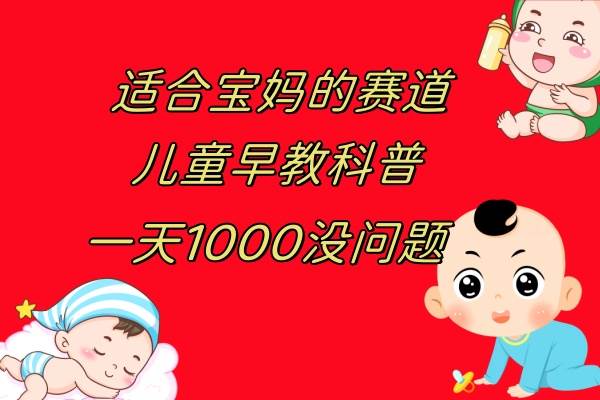 适合宝妈的赛道
儿童早教科普
一天1000没问题